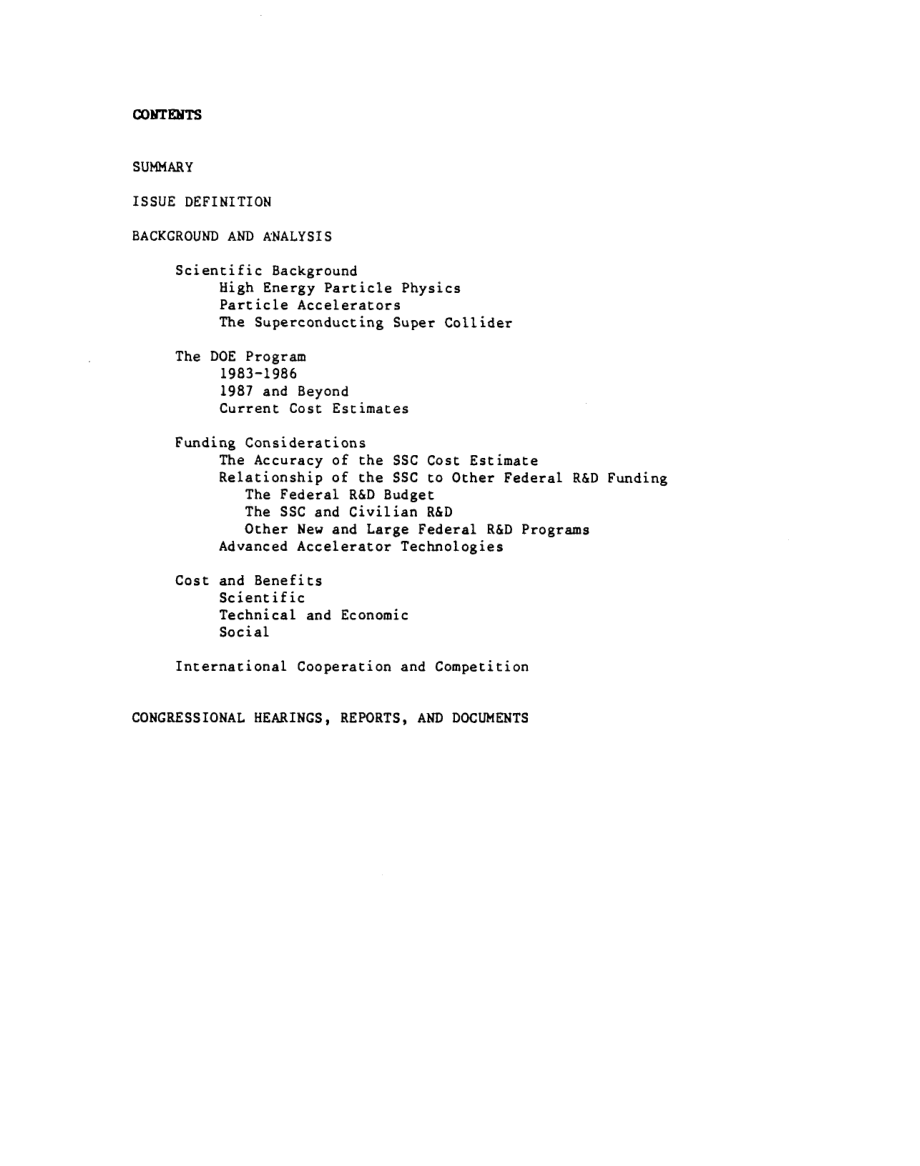 CONTENTS

SUMMARY

ISSUE DEFINITION

BACKGROUND AND ANALYSIS

Scientific Background
High Energy Particle Physics
Particle Accelerators
The Superconducting Super Collider

The DOE Program
1983-1986
1987 and Beyond
Current Cost Estimates

Funding Considerations
The Accuracy of the SSC Cost Estimate
Relationship of the SSC to Other Federal R&D Funding
The Federal R&D Budget
The SSC and Civilian R&D
Other New and Large Federal R&D Programs
Advanced Accelerator Technologies

Cost and Benefits
Scientific
Technical and Economic
Social

International Cooperation and Competition

CONGRESSIONAL HEARINGS, REPORTS, AND DOCUMENTS